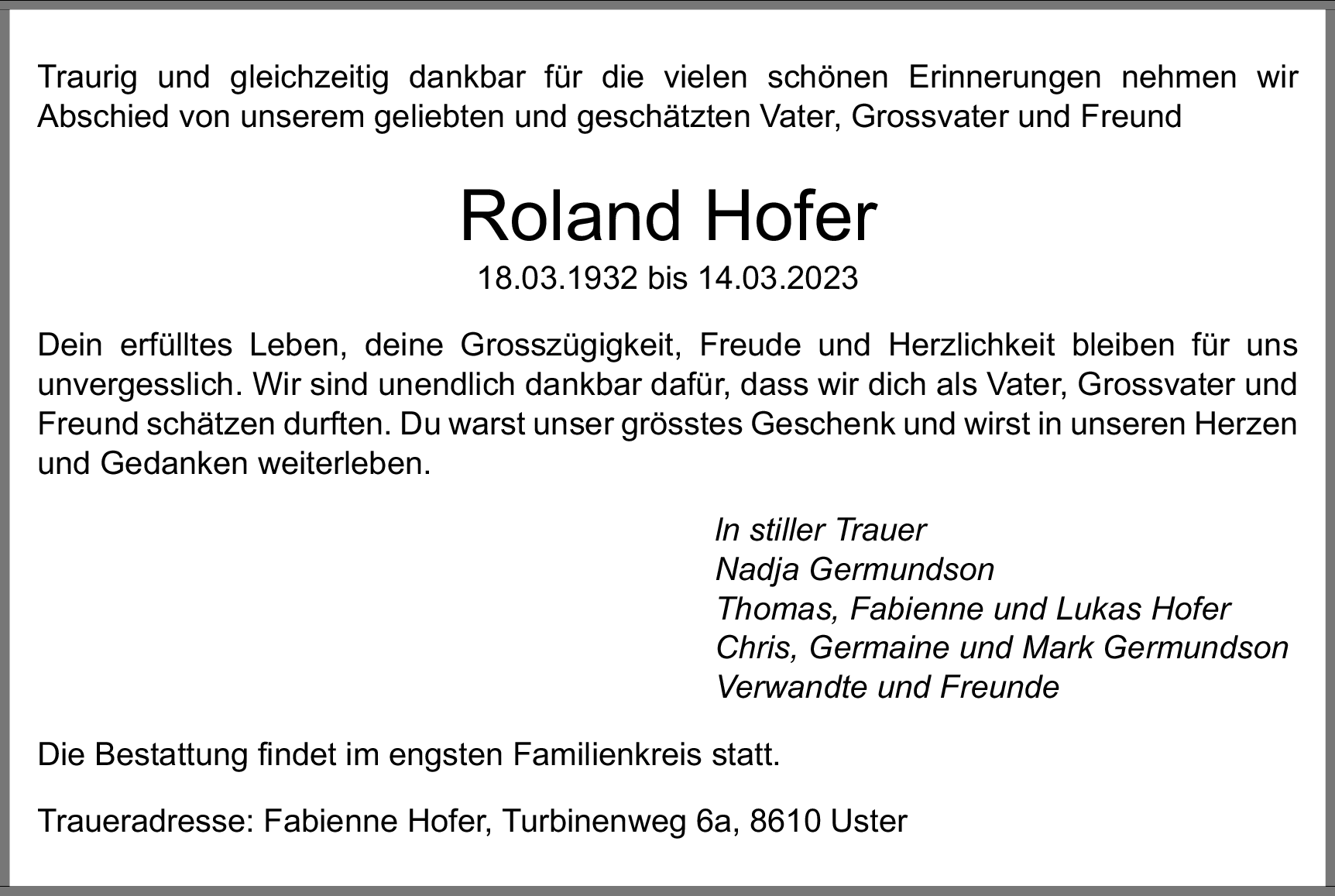 Traurig und gleichzeitig dankbar für die vielen schönen Erinnerungen nehmen wir Abschied von unserem geliebten und geschätzten Vater, Grossvater und Freund

Roland Hofer
18.03.1932 bis 14.03.2023

Dein erfülltes Leben, deine Grosszügigkeit, Freude und Herzlichkeit bleiben für uns unvergesslich. Wir sind unendlich dankbar dafür, dass wir dich als Vater, Grossvater und Freund schätzen durften. Du warst unser grösstes Geschenk und wirst in unseren Herzen und Gedanken weiterleben.

In stiller Trauer
Nadja Germundson
Thomas, Fabienne und Lukas Hofer
Chris, Germaine und Mark Germundson
Verwandte und Freunde

Die Bestattung findet im engsten Familienkreis statt.

Traueradresse: Fabienne Hofer, Turbinenweg 6a, 8610 Uster